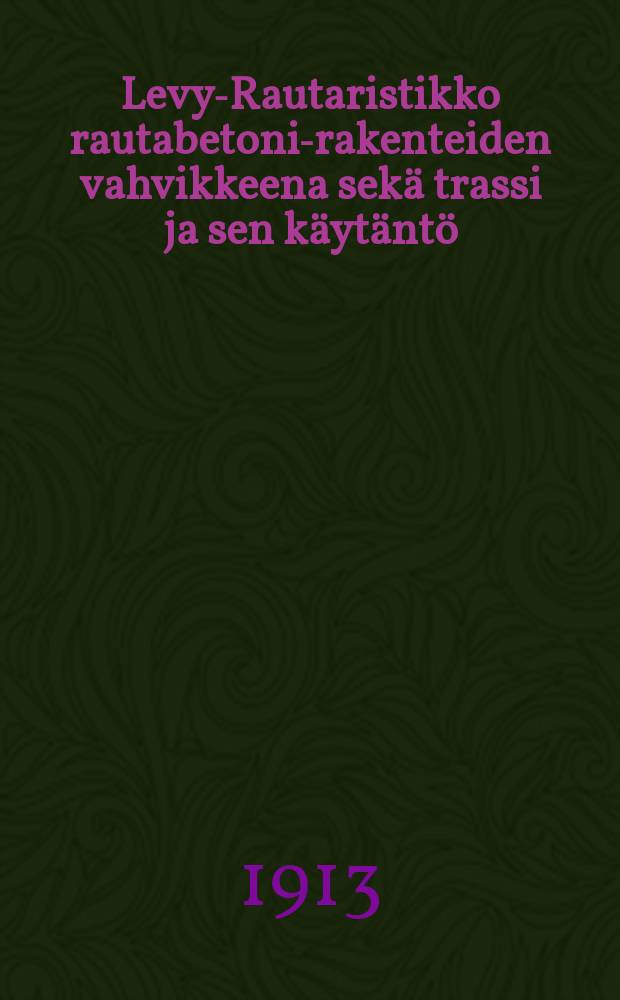 Levy-Rautaristikko rautabetoni-rakenteiden vahvikkeena sekä trassi ja sen käytäntö

1913